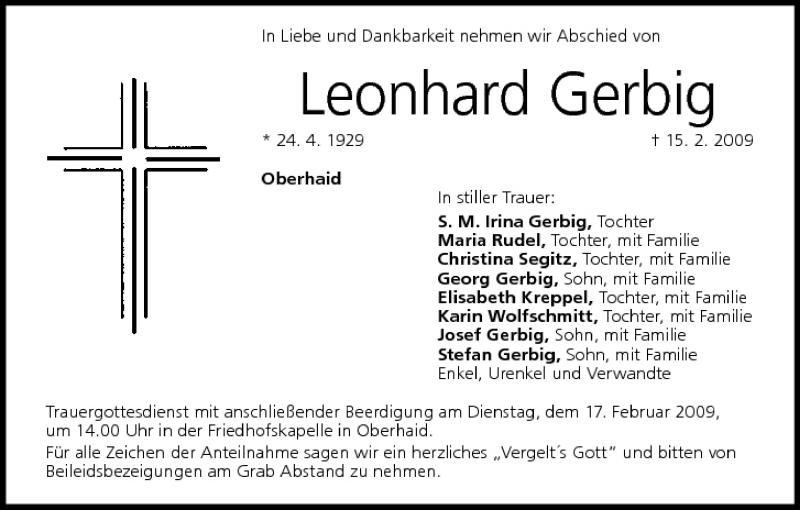 In Liebe und Dankbarkeit nehmen wir Abschied von

Leonhard Gerbig

* 24. 4. 1929 † 15. 2. 2009

Oberhaid

In stiller Trauer:
S. M. Irina Gerbig, Tochter
Maria Rudel, Tochter, mit Familie
Christina Segitz, Tochter, mit Familie
Georg Gerbig, Sohn, mit Familie
Elisabeth Kreppel, Tochter, mit Familie
Karin Wolfschmitt, Tochter, mit Familie
Josef Gerbig, Sohn, mit Familie
Stefan Gerbig, Sohn, mit Familie
Enkel, Urenkel und Verwandte

Trauergottesdienst mit anschließender Beerdigung am Dienstag, dem 17. Februar 2009, um 14.00 Uhr in der Friedhofskapelle in Oberhaid.

Für alle Zeichen der Anteilnahme sagen wir ein herzliches „Vergelt´s Gott" und bitten von Beileidsbezeigungen am Grab Abstand zu nehmen.